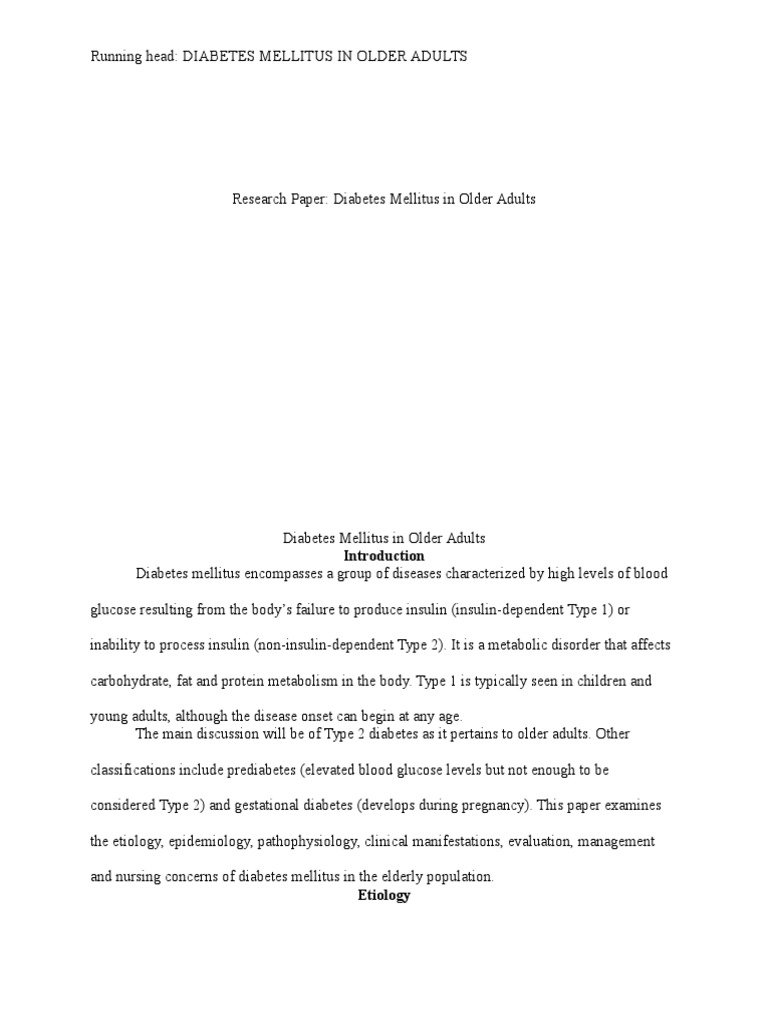 Running head: DIABETES MELLITUS IN OLDER ADULTS

Research Paper: Diabetes Mellitus in Older Adults

Diabetes Mellitus in Older Adults

Introduction

Diabetes mellitus encompasses a group of diseases characterized by high levels of blood glucose resulting from the body's failure to produce insulin (insulin-dependent Type 1) or inability to process insulin (non-insulin-dependent Type 2). It is a metabolic disorder that affects carbohydrate, fat and protein metabolism in the body. Type 1 is typically seen in children and young adults, although the disease onset can begin at any age.

The main discussion will be of Type 2 diabetes as it pertains to older adults. Other classifications include prediabetes (elevated blood glucose levels but not enough to be considered Type 2) and gestational diabetes (develops during pregnancy). This paper examines the etiology, epidemiology, pathophysiology, clinical manifestations, evaluation, management and nursing concerns of diabetes mellitus in the elderly population.

Etiology